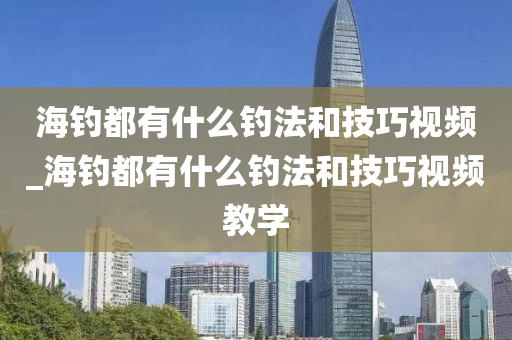 海钓都有什么钓法和技巧视频_海钓都有什么钓法和技巧视频教学